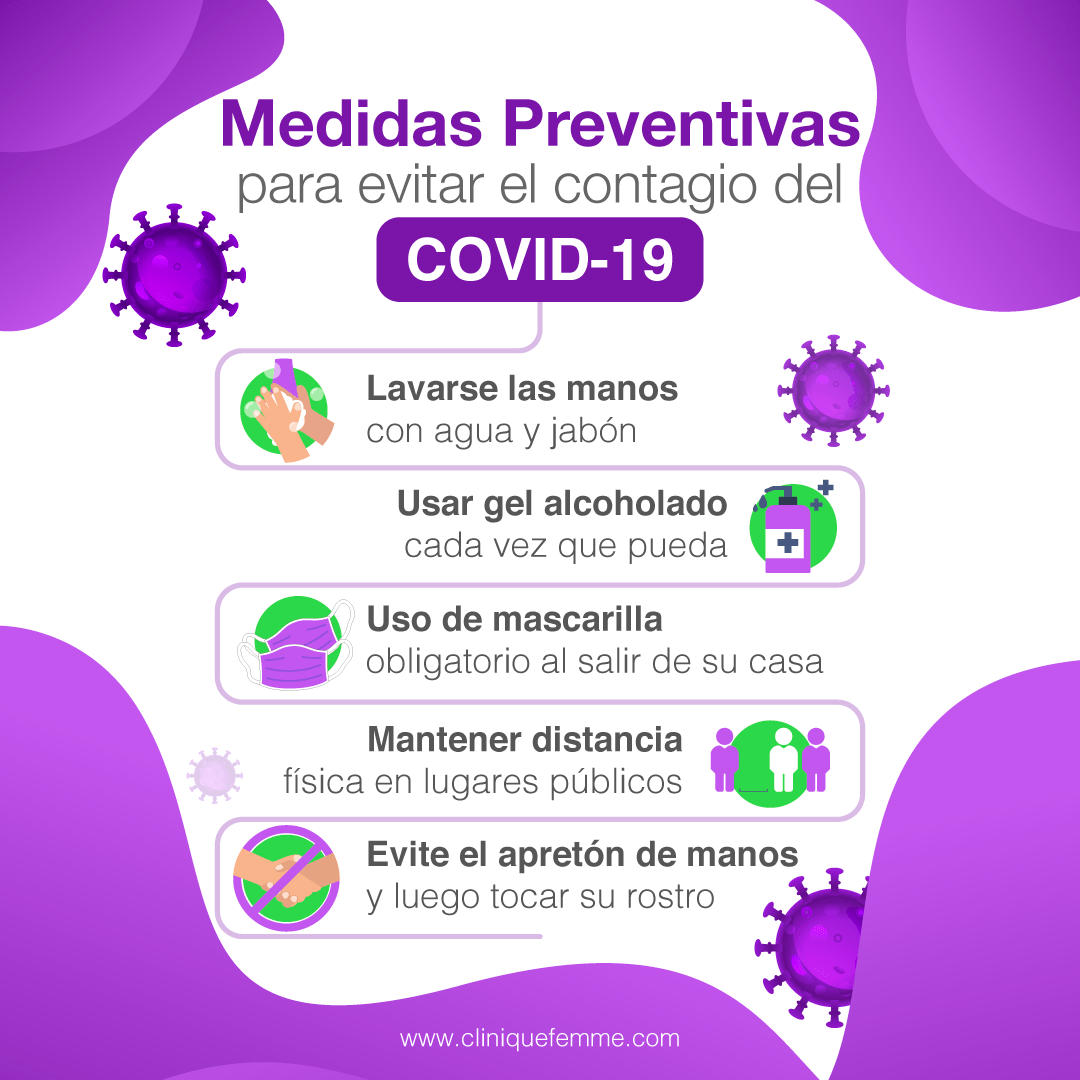 Medidas Preventivas
para evitar el contagio del
COVID-19

Lavarse las manos
con agua y jabón

Usar gel alcoholado
cada vez que pueda

Uso de mascarilla
obligatorio al salir de su casa

Mantener distancia
física en lugares públicos

Evite el apretón de manos
y luego tocar su rostro

www.cliniquefemme.com